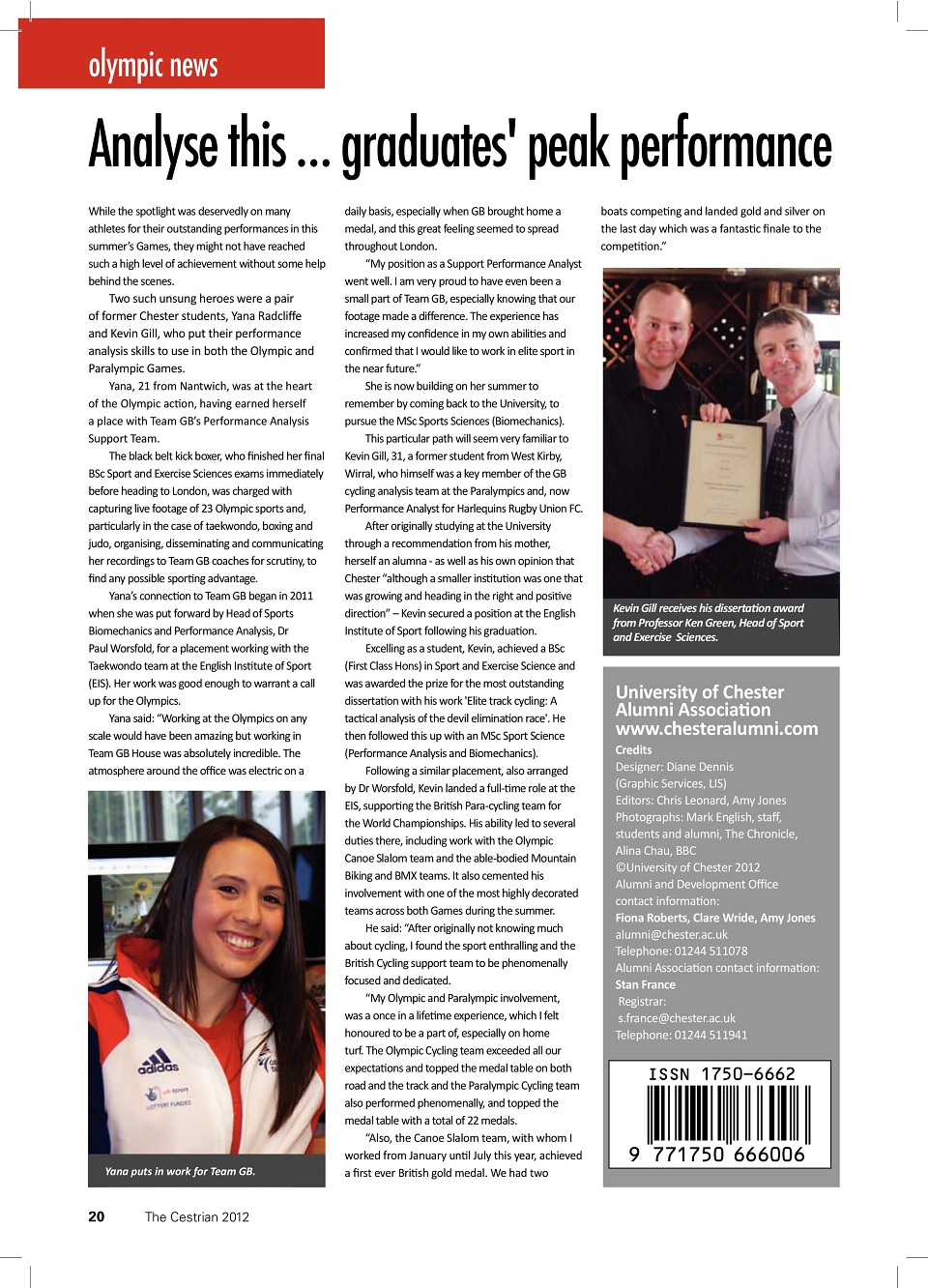 olympic news

Analyse this ... graduates' peak performance

While the spotlight was deservedly on many athletes for their outstanding performances in this summer's Games, they might not have reached such a high level of achievement without some help behind the scenes.

Two such unsung heroes were a pair of former Chester students, Yana Radcliffe and Kevin Gill, who put their performance analysis skills to use in both the Olympic and Paralympic Games.

Yana, 21 from Nantwich, was at the heart of the Olympic action, having earned herself a place with Team GB's Performance Analysis Support Team.

The black belt kick boxer, who finished her final BSc Sport and Exercise Sciences exams immediately before heading to London, was charged with capturing live footage of 23 Olympic sports and, particularly in the case of taekwondo, boxing and judo, organising, disseminating and communicating her recordings to Team GB coaches for scrutiny, to find any possible sporting advantage.

Yana's connection to Team GB began in 2011 when she was put forward by Head of Sports Biomechanics and Performance Analysis, Dr Paul Worsfold, for a placement working with the Taekwondo team at the English Institute of Sport (EIS). Her work was good enough to warrant a call up for the Olympics.

Yana said: "Working at the Olympics on any scale would have been amazing but working in Team GB House was absolutely incredible. The atmosphere around the office was electric on a

Yana puts in work for Team GB.

daily basis, especially when GB brought home a medal, and this great feeling seemed to spread throughout London.

"My position as a Support Performance Analyst went well. I am very proud to have even been a small part of Team GB, especially knowing that our footage made a difference. The experience has increased my confidence in my own abilities and confirmed that I would like to work in elite sport in the near future."

She is now building on her summer to remember by coming back to the University, to pursue the MSc Sports Sciences (Biomechanics).

This particular path will seem very familiar to Kevin Gill, 31, a former student from West Kirby, Wirral, who himself was a key member of the GB cycling analysis team at the Paralympics and, now Performance Analyst for Harlequins Rugby Union FC.

After originally studying at the University through a recommendation from his mother, herself an alumna - as well as his own opinion that Chester "although a smaller institution was one that was growing and heading in the right and positive direction" – Kevin secured a position at the English Institute of Sport following his graduation.

Excelling as a student, Kevin, achieved a BSc (First Class Hons) in Sport and Exercise Science and was awarded the prize for the most outstanding dissertation with his work 'Elite track cycling: A tactical analysis of the devil elimination race'. He then followed this up with an MSc Sport Science (Performance Analysis and Biomechanics).

Following a similar placement, also arranged by Dr Worsfold, Kevin landed a full-time role at the EIS, supporting the British Para-cycling team for the World Championships. His ability led to several duties there, including work with the Olympic Canoe Slalom team and the able-bodied Mountain Biking and BMX teams. It also cemented his involvement with one of the most highly decorated teams across both Games during the summer.

He said: "After originally not knowing much about cycling, I found the sport enthralling and the British Cycling support team to be phenomenally focused and dedicated.

"My Olympic and Paralympic involvement, was a once in a lifetime experience, which I felt honoured to be a part of, especially on home turf. The Olympic Cycling team exceeded all our expectations and topped the medal table on both road and the track and the Paralympic Cycling team also performed phenomenally, and topped the medal table with a total of 22 medals.

"Also, the Canoe Slalom team, with whom I worked from January until July this year, achieved a first ever British gold medal. We had two

boats competing and landed gold and silver on the last day which was a fantastic finale to the competition."

Kevin Gill receives his dissertation award from Professor Ken Green, Head of Sport and Exercise Sciences.

University of Chester Alumni Association
www.chesteralumni.com
Credits
Designer: Diane Dennis (Graphic Services, LIS)
Editors: Chris Leonard, Amy Jones
Photographs: Mark English, staff, students and alumni, The Chronicle, Alina Chau, BBC
©University of Chester 2012
Alumni and Development Office contact information:
Fiona Roberts, Clare Wride, Amy Jones
alumni@chester.ac.uk
Telephone: 01244 511078
Alumni Association contact information:
Stan France
Registrar:
s.france@chester.ac.uk
Telephone: 01244 511941

ISSN 1750-6662
9 771750 666006

20 The Cestrian 2012